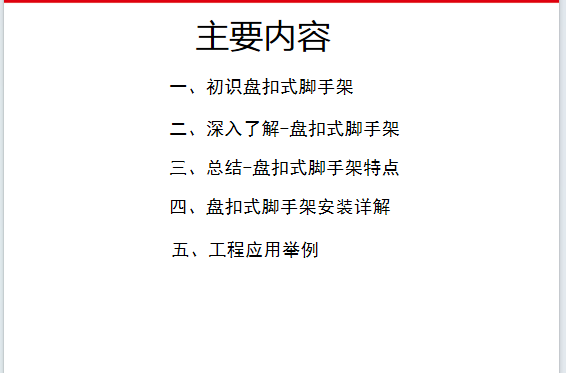 主要内容

一、初识盘扣式脚手架

二、深入了解-盘扣式脚手架

三、总结-盘扣式脚手架特点

四、盘扣式脚手架安装详解

五、工程应用举例